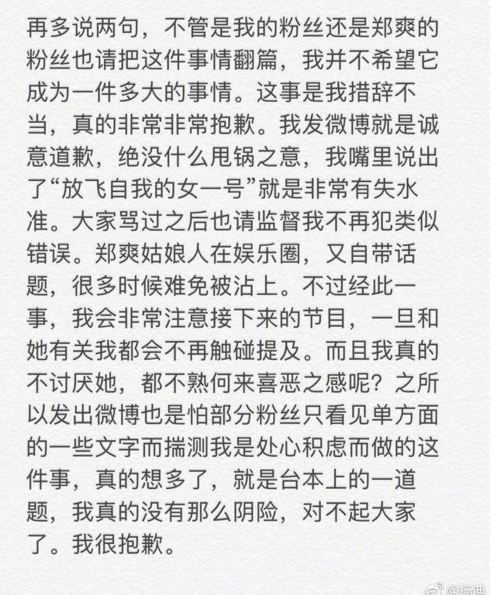 再多说两句，不管是我的粉丝还是郑爽的粉丝也请把这件事情翻篇，我并不希望它成为一件多大的事情。这事是我措辞不当，真的非常非常抱歉。我发微博就是诚意道歉，绝没什么甩锅之意，我嘴里说出了“放飞自我的女一号”就是非常有失水准。大家骂过之后也请监督我不再犯类似错误。郑爽姑娘人在娱乐圈，又自带话题，很多时候难免被沾上。不过经此一事，我会非常注意接下来的节目，一旦和她有关我都会不再触碰提及。而且我真的不讨厌她，都不熟何来喜恶之感呢？之所以发出微博也是怕部分粉丝只看见单方面的一些文字而揣测我是处心积虑而做的这件事，真的想多了，就是台本上的一道题，我真的没有那么阴险，对不起大家了。我很抱歉。

@杨迪